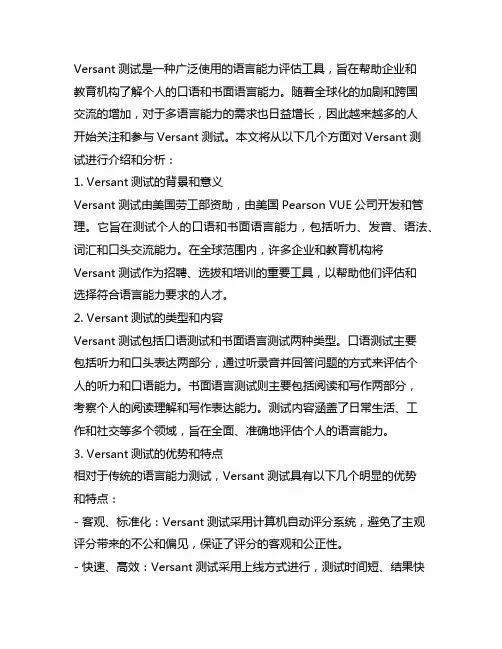 Versant 测试是一种广泛使用的语言能力评估工具，旨在帮助企业和教育机构了解个人的口语和书面语言能力。随着全球化的加剧和跨国交流的增加，对于多语言能力的需求也日益增长，因此越来越多的人开始关注和参与 Versant 测试。本文将从以下几个方面对 Versant 测试进行介绍和分析：

1. Versant 测试的背景和意义

Versant 测试由美国劳工部资助，由美国 Pearson VUE 公司开发和管理。它旨在测试个人的口语和书面语言能力，包括听力、发音、语法、词汇和口头交流能力。在全球范围内，许多企业和教育机构将 Versant 测试作为招聘、选拔和培训的重要工具，以帮助他们评估和选择符合语言能力要求的人才。

2. Versant 测试的类型和内容

Versant 测试包括口语测试和书面语言测试两种类型。口语测试主要包括听力和口头表达两部分，通过听录音并回答问题的方式来评估个人的听力和口语能力。书面语言测试则主要包括阅读和写作两部分，考察个人的阅读理解和写作表达能力。测试内容涵盖了日常生活、工作和社交等多个领域，旨在全面、准确地评估个人的语言能力。

3. Versant 测试的优势和特点

相对于传统的语言能力测试，Versant 测试具有以下几个明显的优势和特点：

- 客观、标准化：Versant 测试采用计算机自动评分系统，避免了主观评分带来的不公和偏见，保证了评分的客观和公正性。

- 快速、高效：Versant 测试采用上线方式进行，测试时间短、结果快